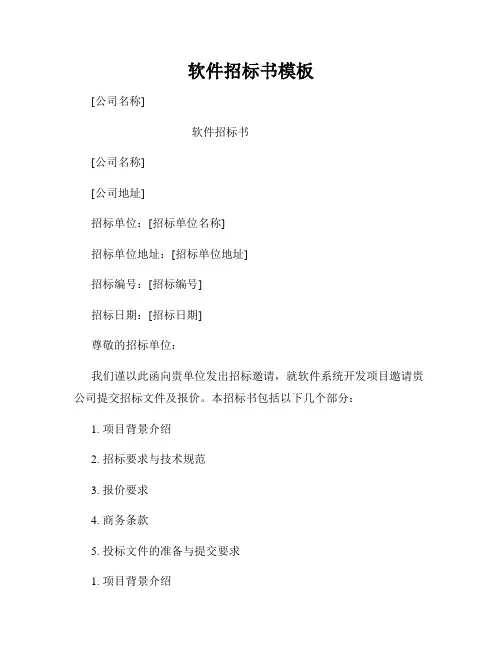 软件招标书模板

[公司名称]

软件招标书

[公司名称]

[公司地址]

招标单位：[招标单位名称]

招标单位地址：[招标单位地址]

招标编号：[招标编号]

招标日期：[招标日期]

尊敬的招标单位：

我们谨以此函向贵单位发出招标邀请，就软件系统开发项目邀请贵公司提交招标文件及报价。本招标书包括以下几个部分：

1. 项目背景介绍

2. 招标要求与技术规范

3. 报价要求

4. 商务条款

5. 投标文件的准备与提交要求

1. 项目背景介绍